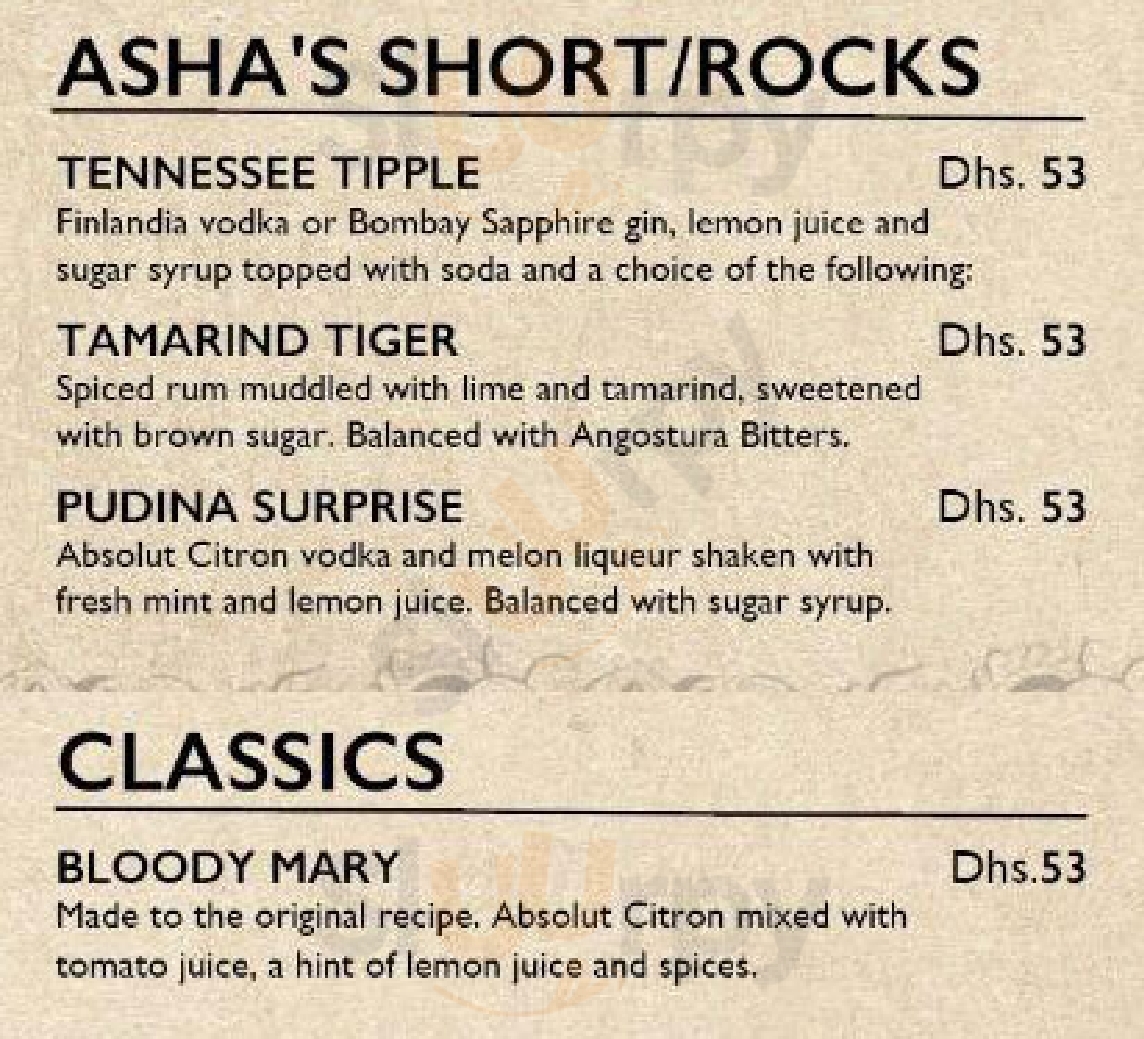 ASHA'S SHORT/ROCKS

TENNESSEE TIPPLE Dhs. 53
Finlandia vodka or Bombay Sapphire gin, lemon juice and sugar syrup topped with soda and a choice of the following:

TAMARIND TIGER Dhs. 53
Spiced rum muddled with lime and tamarind, sweetened with brown sugar. Balanced with Angostura Bitters.

PUDINA SURPRISE Dhs. 53
Absolut Citron vodka and melon liqueur shaken with fresh mint and lemon juice. Balanced with sugar syrup.

CLASSICS

BLOODY MARY Dhs.53
Made to the original recipe. Absolut Citron mixed with tomato juice, a hint of lemon juice and spices.